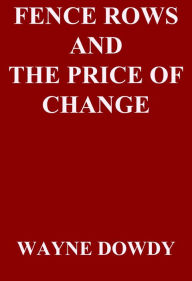 FENCE ROWS AND THE PRICE OF CHANGE

WAYNE DOWDY